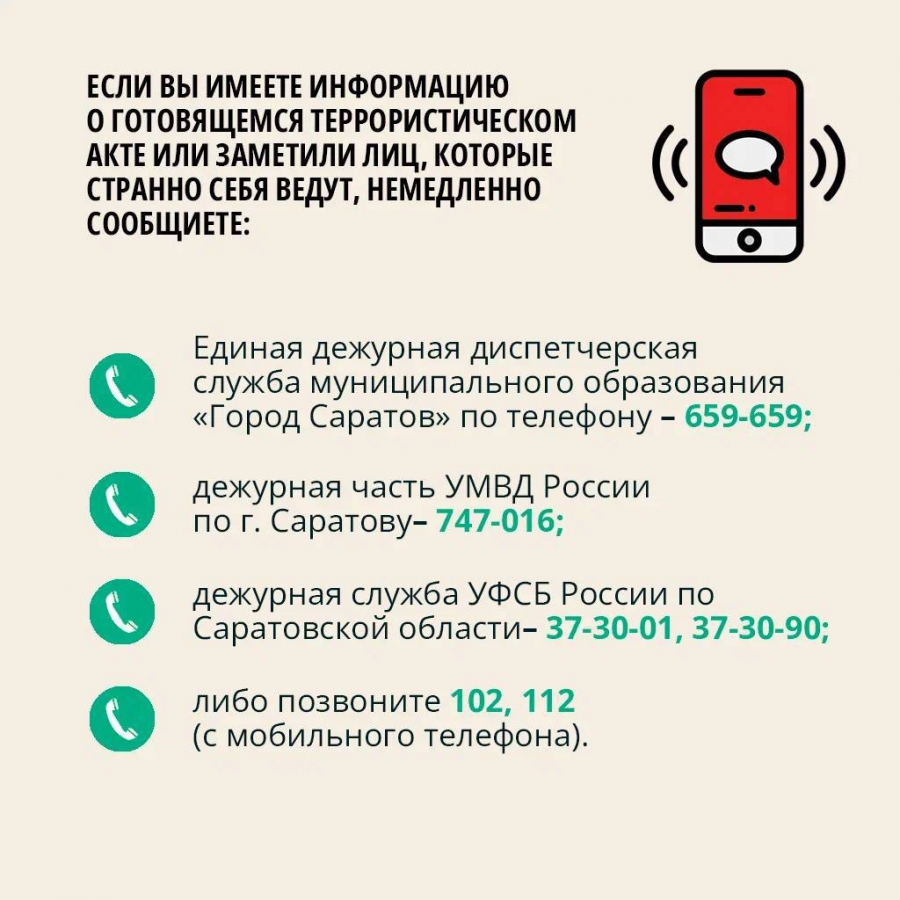 ЕСЛИ ВЫ ИМЕЕТЕ ИНФОРМАЦИЮ О ГОТОВЯЩЕМСЯ ТЕРРОРИСТИЧЕСКОМ АКТЕ ИЛИ ЗАМЕТИЛИ ЛИЦ, КОТОРЫЕ СТРАННО СЕБЯ ВЕДУТ, НЕМЕДЛЕННО СООБЩИЕТЕ:

Единая дежурная диспетчерская служба муниципального образования «Город Саратов» по телефону – 659-659;

дежурная часть УМВД России по г. Саратову– 747-016;

дежурная служба УФСБ России по Саратовской области– 37-30-01, 37-30-90;

либо позвоните 102, 112 (с мобильного телефона).